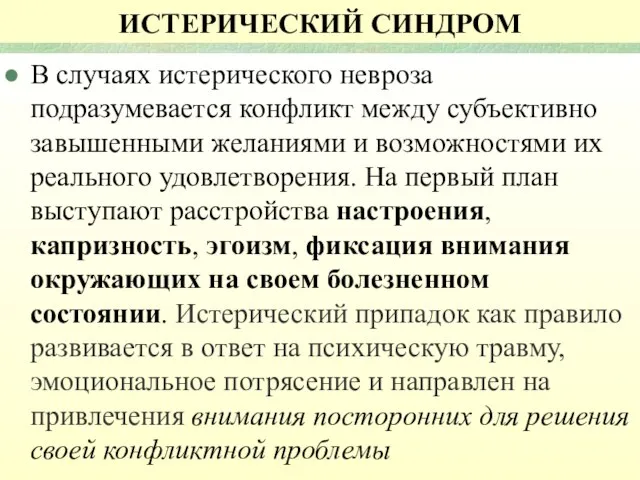 ИСТЕРИЧЕСКИЙ СИНДРОМ

В случаях истерического невроза подразумевается конфликт между субъективно завышенными желаниями и возможностями их реального удовлетворения. На первый план выступают расстройства настроения, капризность, эгоизм, фиксация внимания окружающих на своем болезненном состоянии. Истерический припадок как правило развивается в ответ на психическую травму, эмоциональное потрясение и направлен на привлечения внимания посторонних для решения своей конфликтной проблемы